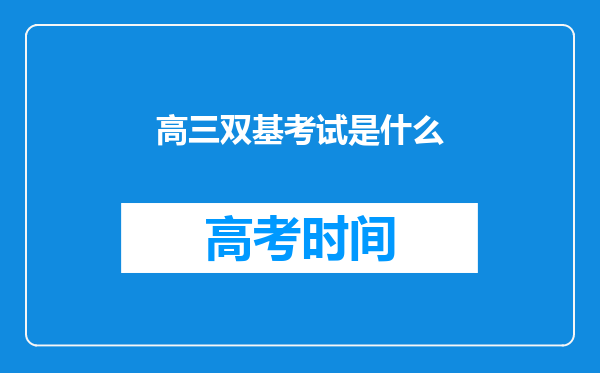 高三双基考试是什么

高考时间